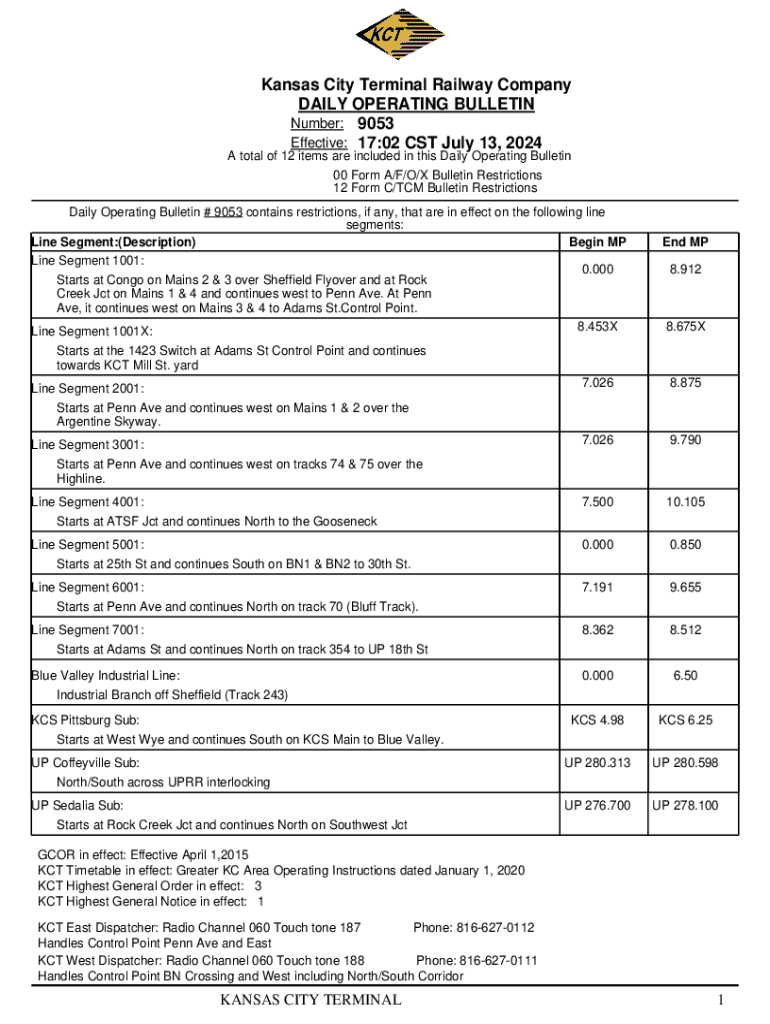 KCT

Kansas City Terminal Railway Company
DAILY OPERATING BULLETIN
Number: 9053
Effective: 17:02 CST July 13, 2024
A total of 12 items are included in this Daily Operating Bulletin
00 Form A/F/O/X Bulletin Restrictions
12 Form C/TCM Bulletin Restrictions

Daily Operating Bulletin # 9053 contains restrictions, if any, that are in effect on the following line segments:

| Line Segment:(Description) | Begin MP | End MP |
|---|---|---|
| Line Segment 1001: Starts at Congo on Mains 2 & 3 over Sheffield Flyover and at Rock Creek Jct on Mains 1 & 4 and continues west to Penn Ave. At Penn Ave, it continues west on Mains 3 & 4 to Adams St.Control Point. | 0.000 | 8.912 |
| Line Segment 1001X: Starts at the 1423 Switch at Adams St Control Point and continues towards KCT Mill St. yard | 8.453X | 8.675X |
| Line Segment 2001: Starts at Penn Ave and continues west on Mains 1 & 2 over the Argentine Skyway. | 7.026 | 8.875 |
| Line Segment 3001: Starts at Penn Ave and continues west on tracks 74 & 75 over the Highline. | 7.026 | 9.790 |
| Line Segment 4001: Starts at ATSF Jct and continues North to the Gooseneck | 7.500 | 10.105 |
| Line Segment 5001: Starts at 25th St and continues South on BN1 & BN2 to 30th St. | 0.000 | 0.850 |
| Line Segment 6001: Starts at Penn Ave and continues North on track 70 (Bluff Track). | 7.191 | 9.655 |
| Line Segment 7001: Starts at Adams St and continues North on track 354 to UP 18th St | 8.362 | 8.512 |
| Blue Valley Industrial Line: Industrial Branch off Sheffield (Track 243) | 0.000 | 6.50 |
| KCS Pittsburg Sub: Starts at West Wye and continues South on KCS Main to Blue Valley. | KCS 4.98 | KCS 6.25 |
| UP Coffeyville Sub: North/South across UPRR interlocking | UP 280.313 | UP 280.598 |
| UP Sedalia Sub: Starts at Rock Creek Jct and continues North on Southwest Jct | UP 276.700 | UP 278.100 |

GCOR in effect: Effective April 1,2015
KCT Timetable in effect: Greater KC Area Operating Instructions dated January 1, 2020
KCT Highest General Order in effect: 3
KCT Highest General Notice in effect: 1

KCT East Dispatcher: Radio Channel 060 Touch tone 187 Phone: 816-627-0112
Handles Control Point Penn Ave and East
KCT West Dispatcher: Radio Channel 060 Touch tone 188 Phone: 816-627-0111
Handles Control Point BN Crossing and West including North/South Corridor

KANSAS CITY TERMINAL 1